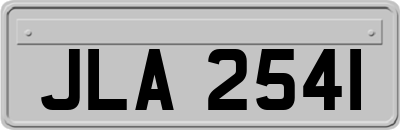 JLA 2541